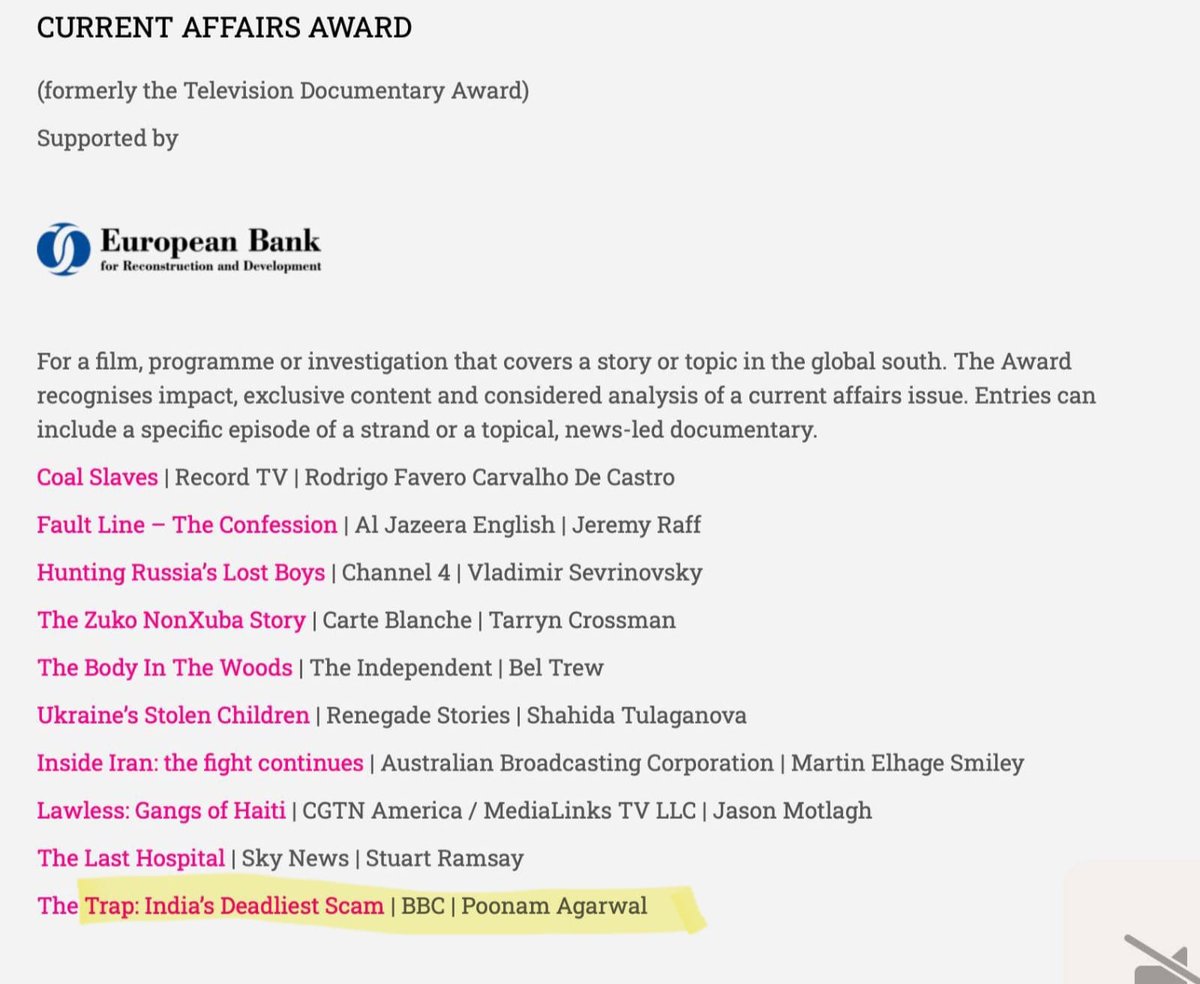 CURRENT AFFAIRS AWARD

(formerly the Television Documentary Award)

Supported by

European Bank
for Reconstruction and Development

For a film, programme or investigation that covers a story or topic in the global south. The Award recognises impact, exclusive content and considered analysis of a current affairs issue. Entries can include a specific episode of a strand or a topical, news-led documentary.

Coal Slaves | Record TV | Rodrigo Favero Carvalho De Castro

Fault Line – The Confession | Al Jazeera English | Jeremy Raff

Hunting Russia's Lost Boys | Channel 4 | Vladimir Sevrinovsky

The Zuko NonXuba Story | Carte Blanche | Tarryn Crossman

The Body In The Woods | The Independent | Bel Trew

Ukraine's Stolen Children | Renegade Stories | Shahida Tulaganova

Inside Iran: the fight continues | Australian Broadcasting Corporation | Martin Elhage Smiley

Lawless: Gangs of Haiti | CGTN America / MediaLinks TV LLC | Jason Motlagh

The Last Hospital | Sky News | Stuart Ramsay

The Trap: India's Deadliest Scam | BBC | Poonam Agarwal